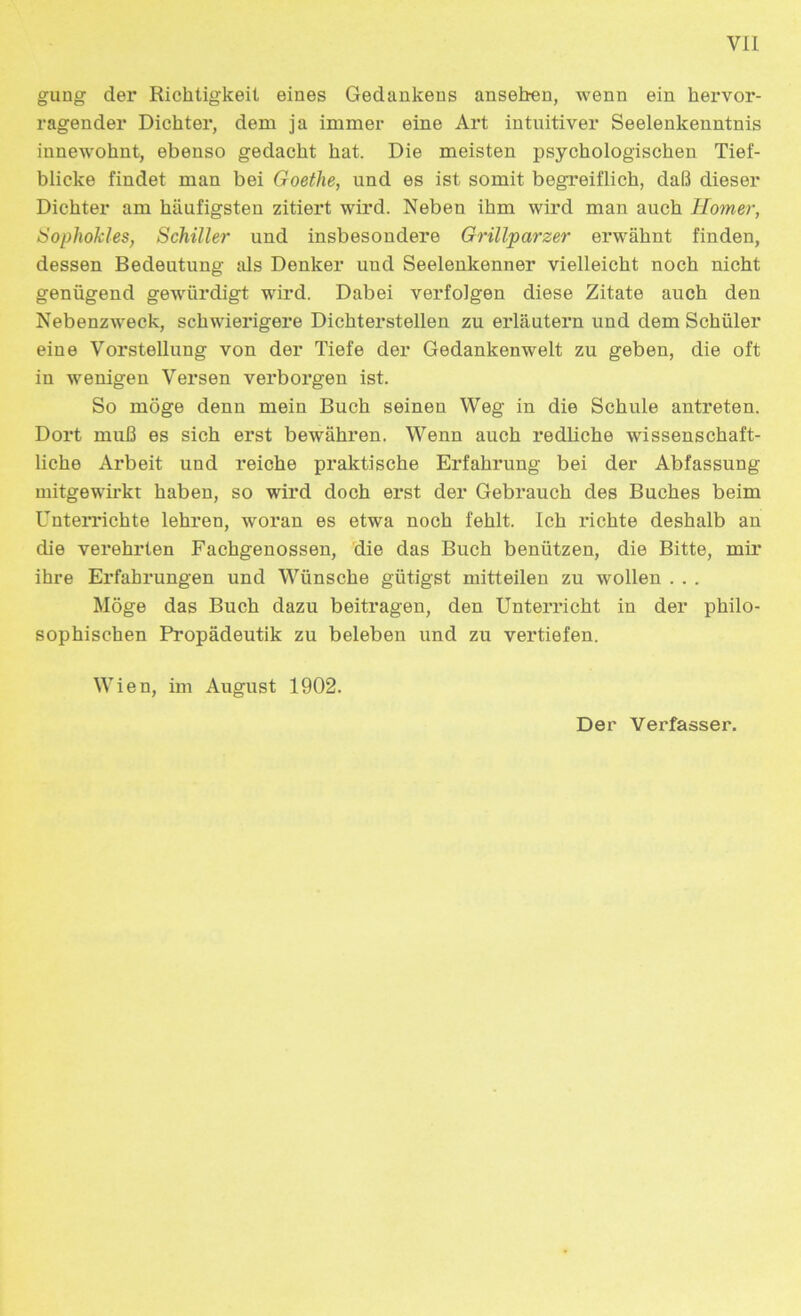 VII

gung der Richtigkeit eines Gedankens ansehen, wenn ein hervorragender Dichter, dem ja immer eine Art intuitiver Seelenkenntnis innewohnt, ebenso gedacht hat. Die meisten psychologischen Tiefblicke findet man bei Goethe, und es ist somit begreiflich, daß dieser Dichter am häufigsten zitiert wird. Neben ihm wird man auch Homer, Sophokles, Schiller und insbesondere Grillparzer erwähnt finden, dessen Bedeutung als Denker und Seelenkenner vielleicht noch nicht genügend gewürdigt wird. Dabei verfolgen diese Zitate auch den Nebenzweck, schwierigere Dichterstellen zu erläutern und dem Schüler eine Vorstellung von der Tiefe der Gedankenwelt zu geben, die oft in wenigen Versen verborgen ist.

So möge denn mein Buch seinen Weg in die Schule antreten. Dort muß es sich erst bewähren. Wenn auch redliche wissenschaftliche Arbeit und reiche praktische Erfahrung bei der Abfassung mitgewirkt haben, so wird doch erst der Gebrauch des Buches beim Unterrichte lehren, woran es etwa noch fehlt. Ich richte deshalb an die verehrten Fachgenossen, die das Buch benützen, die Bitte, mir ihre Erfahrungen und Wünsche gütigst mitteilen zu wollen . . .

Möge das Buch dazu beitragen, den Unterricht in der philosophischen Propädeutik zu beleben und zu vertiefen.

Wien, im August 1902.

Der Verfasser.